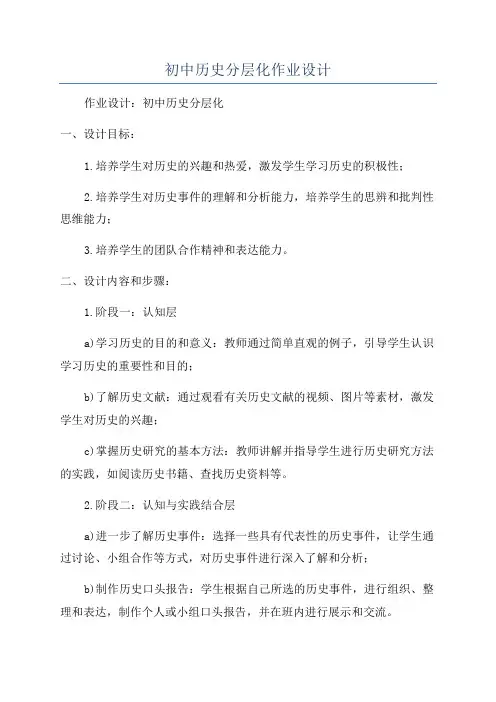 初中历史分层化作业设计

作业设计：初中历史分层化

一、设计目标：

1.培养学生对历史的兴趣和热爱，激发学生学习历史的积极性；

2.培养学生对历史事件的理解和分析能力，培养学生的思辨和批判性思维能力；

3.培养学生的团队合作精神和表达能力。

二、设计内容和步骤：

1.阶段一：认知层

a)学习历史的目的和意义：教师通过简单直观的例子，引导学生认识学习历史的重要性和目的；

b)了解历史文献：通过观看有关历史文献的视频、图片等素材，激发学生对历史的兴趣；

c)掌握历史研究的基本方法：教师讲解并指导学生进行历史研究方法的实践，如阅读历史书籍、查找历史资料等。

2.阶段二：认知与实践结合层

a)进一步了解历史事件：选择一些具有代表性的历史事件，让学生通过讨论、小组合作等方式，对历史事件进行深入了解和分析；

b)制作历史口头报告：学生根据自己所选的历史事件，进行组织、整理和表达，制作个人或小组口头报告，并在班内进行展示和交流。